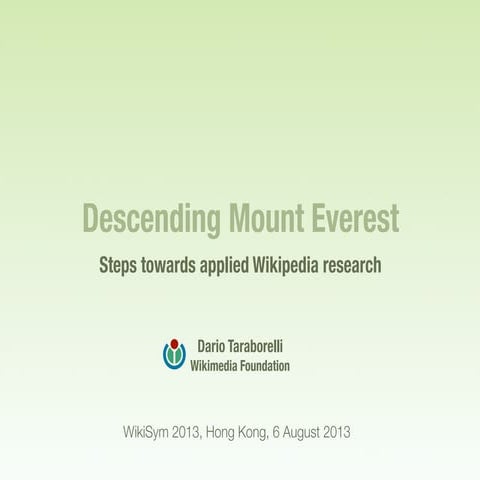 Descending Mount Everest

Steps towards applied Wikipedia research

Dario Taraborelli
Wikimedia Foundation

WikiSym 2013, Hong Kong, 6 August 2013